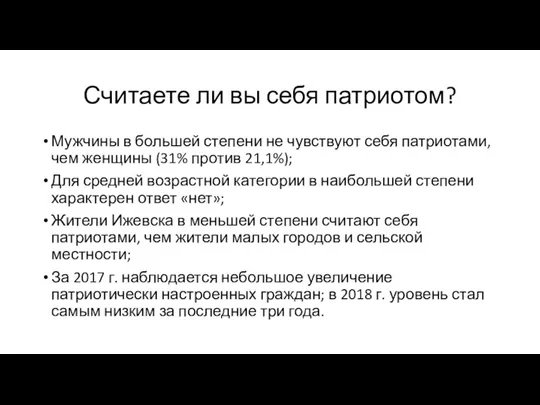 Считаете ли вы себя патриотом?

• Мужчины в большей степени не чувствуют себя патриотами, чем женщины (31% против 21,1%);

• Для средней возрастной категории в наибольшей степени характерен ответ «нет»;

• Жители Ижевска в меньшей степени считают себя патриотами, чем жители малых городов и сельской местности;

• За 2017 г. наблюдается небольшое увеличение патриотически настроенных граждан; в 2018 г. уровень стал самым низким за последние три года.